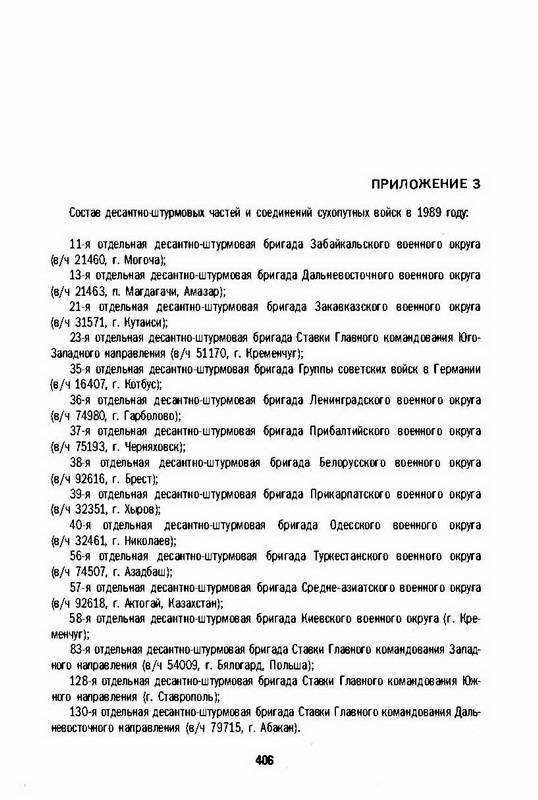 ПРИЛОЖЕНИЕ 3

Состав десантно-штурмовых частей и соединений сухопутных войск в 1989 году:

11-я отдельная десантно-штурмовая бригада Забайкальского военного округа (в/ч 21460, г. Могоча);

13-я отдельная десантно-штурмовая бригада Дальневосточного военного округа (в/ч 21463, п. Магдагачи, Амазар);

21-я отдельная десантно-штурмовая бригада Закавказского военного округа (в/ч 31571, г. Кутаиси);

23-я отдельная десантно-штурмовая бригада Ставки Главного командования Юго-Западного направления (в/ч 51170, г. Кременчуг);

35-я отдельная десантно-штурмовая бригада Группы советских войск в Германии (в/ч 16407, г. Котбус);

36-я отдельная десантно-штурмовая бригада Ленинградского военного округа (в/ч 74980, г. Гарболово);

37-я отдельная десантно-штурмовая бригада Прибалтийского военного округа (в/ч 75193, г. Черняховск);

38-я отдельная десантно-штурмовая бригада Белорусского военного округа (в/ч 92616, г. Брест);

39-я отдельная десантно-штурмовая бригада Прикарпатского военного округа (в/ч 32351, г. Хыров);

40-я отдельная десантно-штурмовая бригада Одесского военного округа (в/ч 32461, г. Николаев);

56-я отдельная десантно-штурмовая бригада Туркестанского военного округа (в/ч 74507, г. Азадбаш);

57-я отдельная десантно-штурмовая бригада Средне-азиатского военного округа (в/ч 92618, г. Актогай, Казахстан);

58-я отдельная десантно-штурмовая бригада Киевского военного округа (г. Кременчуг);

83-я отдельная десантно-штурмовая бригада Ставки Главного командования Западного направления (в/ч 54009, г. Бялогард, Польша);

128-я отдельная десантно-штурмовая бригада Ставки Главного командования Южного направления (г. Ставрополь);

130-я отдельная десантно-штурмовая бригада Ставки Главного командования Дальневосточного направления (в/ч 79715, г. Абакан).

406